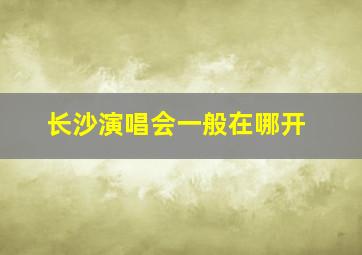 长沙演唱会一般在哪开